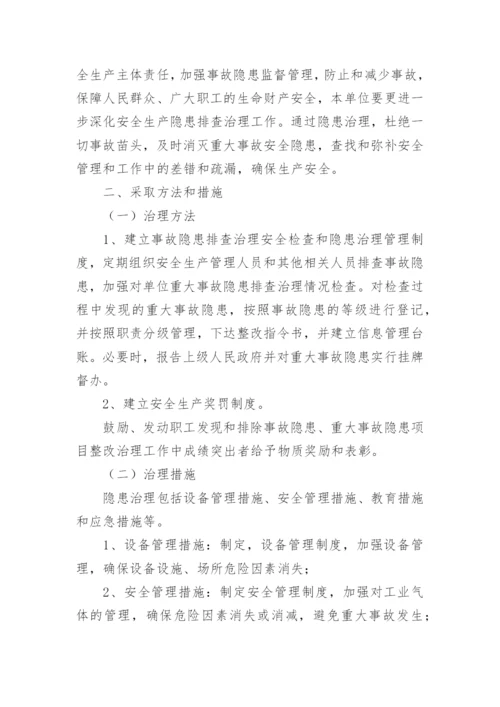 全生产主体责任，加强事故隐患监督管理，防止和减少事故，保障人民群众、广大职工的生命财产安全，本单位要更进一步深化安全生产隐患排查治理工作。通过隐患治理，杜绝一切事故苗头，及时消灭重大事故安全隐患，查找和弥补安全管理和工作中的差错和疏漏，确保生产安全。

二、采取方法和措施

（一）治理方法

1、建立事故隐患排查治理安全检查和隐患治理管理制度，定期组织安全生产管理人员和其他相关人员排查事故隐患，加强对单位重大事故隐患排查治理情况检查。对检查过程中发现的重大事故隐患，按照事故隐患的等级进行登记，并按照职责分级管理，下达整改指令书，并建立信息管理台账。必要时，报告上级人民政府并对重大事故隐患实行挂牌督办。

2、建立安全生产奖罚制度。

鼓励、发动职工发现和排除事故隐患、重大事故隐患项目整改治理工作中成绩突出者给予物质奖励和表彰。

（二）治理措施

隐患治理包括设备管理措施、安全管理措施、教育措施和应急措施等。

1、设备管理措施：制定，设备管理制度，加强设备管理，确保设备设施、场所危险因素消失；

2、安全管理措施：制定安全管理制度，加强对工业气体的管理，确保危险因素消失或消减，避免重大事故发生；